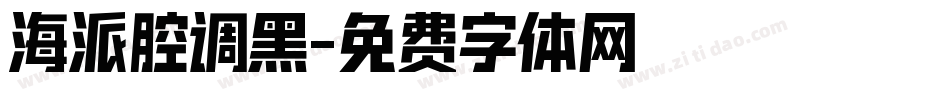 海派腔调黑-免费字体网

www.zitidao.com